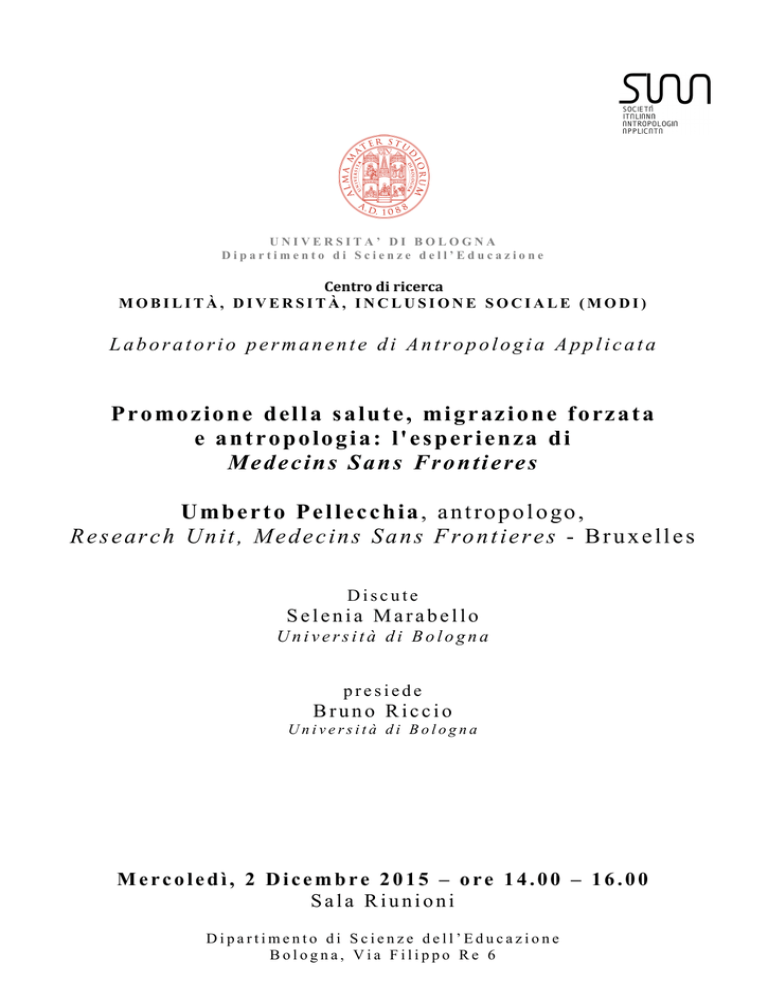 SIAA
SOCIETÀ ITALIANA ANTROPOLOGIA APPLICATA

ALMA MATER STUDIORUM
A.D. 1088

UNIVERSITA' DI BOLOGNA
Dipartimento di Scienze dell'Educazione

Centro di ricerca
MOBILITÀ, DIVERSITÀ, INCLUSIONE SOCIALE (MODI)

Laboratorio permanente di Antropologia Applicata

Promozione della salute, migrazione forzata e antropologia: l'esperienza di Medecins Sans Frontieres

Umberto Pellecchia, antropologo,
Research Unit, Medecins Sans Frontieres - Bruxelles

Discute
Selenia Marabello
Università di Bologna

presiede
Bruno Riccio
Università di Bologna

Mercoledì, 2 Dicembre 2015 – ore 14.00 – 16.00
Sala Riunioni

Dipartimento di Scienze dell'Educazione
Bologna, Via Filippo Re 6